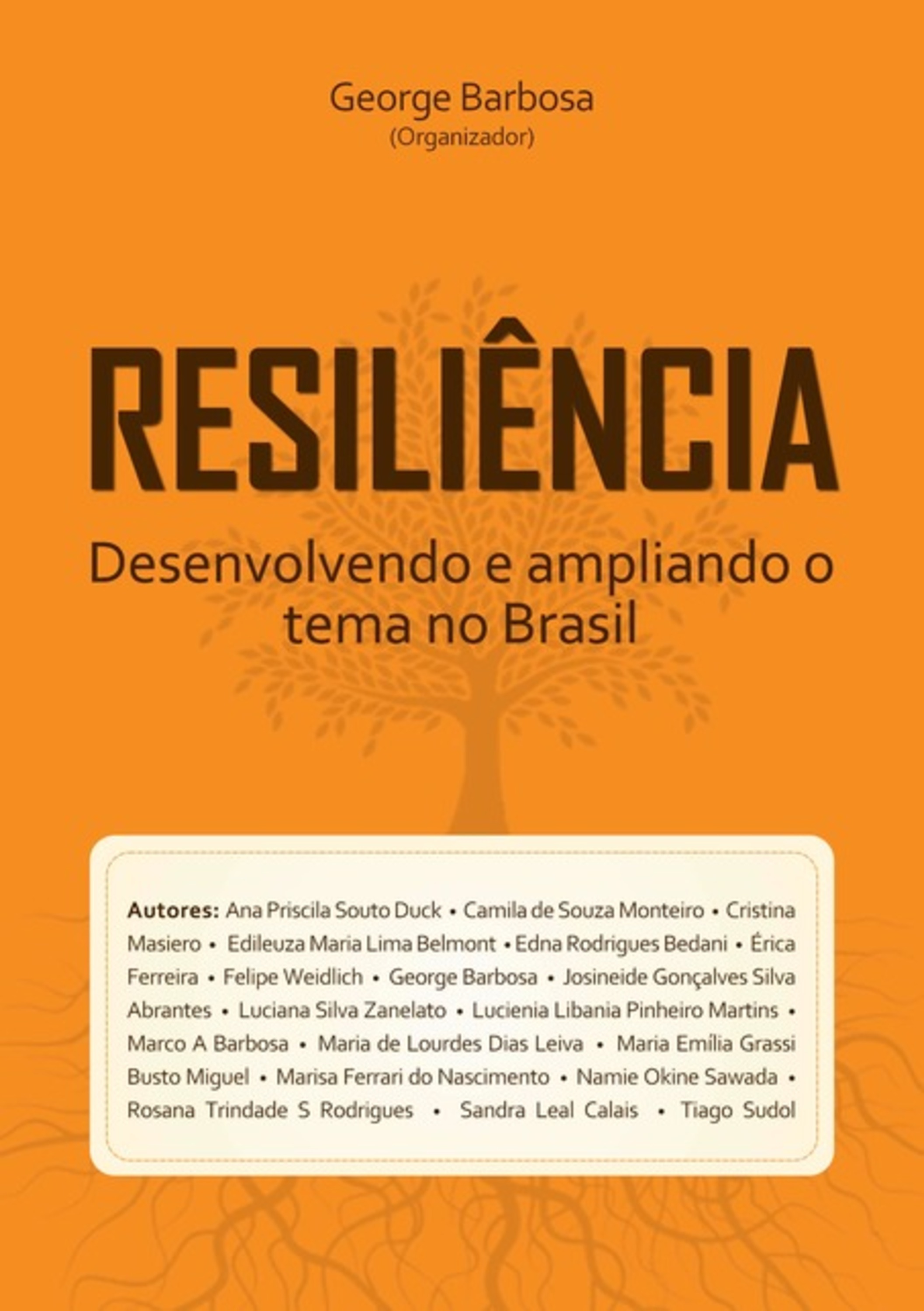 George Barbosa
(Organizador)

RESILIÊNCIA

Desenvolvendo e ampliando o tema no Brasil

Autores: Ana Priscila Souto Duck • Camila de Souza Monteiro • Cristina Masiero • Edileuza Maria Lima Belmont • Edna Rodrigues Bedani • Érica Ferreira • Felipe Weidlich • George Barbosa • Josineide Gonçalves Silva Abrantes • Luciana Silva Zanelato • Lucienia Libania Pinheiro Martins • Marco A Barbosa • Maria de Lourdes Dias Leiva • Maria Emília Grassi Busto Miguel • Marisa Ferrari do Nascimento • Namie Okine Sawada • Rosana Trindade S Rodrigues • Sandra Leal Calais • Tiago Sudol